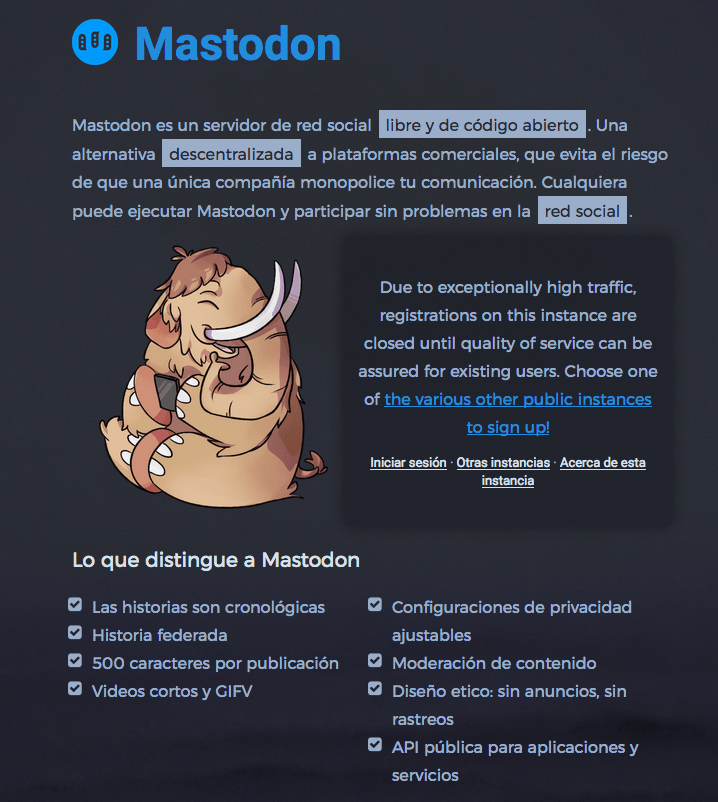 Mastodon

Mastodon es un servidor de red social libre y de código abierto. Una alternativa descentralizada a plataformas comerciales, que evita el riesgo de que una única compañía monopolice tu comunicación. Cualquiera puede ejecutar Mastodon y participar sin problemas en la red social.

Due to exceptionally high traffic, registrations on this instance are closed until quality of service can be assured for existing users. Choose one of the various other public instances to sign up!

Iniciar sesión · Otras instancias · Acerca de esta instancia

Lo que distingue a Mastodon

Las historias son cronológicas
Historia federada
500 caracteres por publicación
Videos cortos y GIFV

Configuraciones de privacidad ajustables
Moderación de contenido
Diseño etico: sin anuncios, sin rastreos
API pública para aplicaciones y servicios